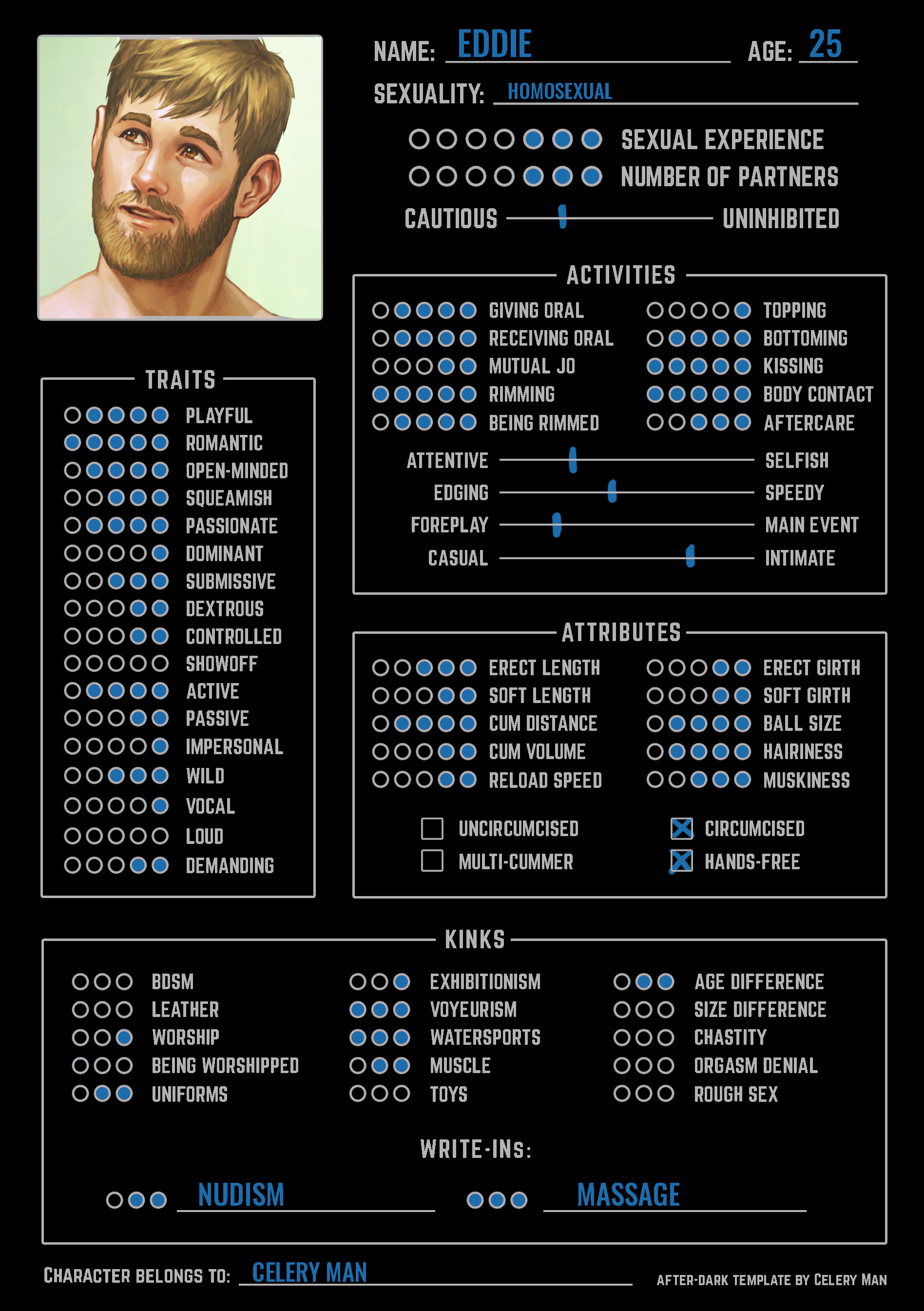 NAME: EDDIE AGE: 25

SEXUALITY: HOMOSEXUAL

SEXUAL EXPERIENCE

NUMBER OF PARTNERS

CAUTIOUS UNINHIBITED

TRAITS

PLAYFUL
ROMANTIC
OPEN-MINDED
SQUEAMISH
PASSIONATE
DOMINANT
SUBMISSIVE
DEXTROUS
CONTROLLED
SHOWOFF
ACTIVE
PASSIVE
IMPERSONAL
WILD
VOCAL
LOUD
DEMANDING

ACTIVITIES

GIVING ORAL
RECEIVING ORAL
MUTUAL JO
RIMMING
BEING RIMMED

TOPPING
BOTTOMING
KISSING
BODY CONTACT
AFTERCARE

ATTENTIVE SELFISH
EDGING SPEEDY
FOREPLAY MAIN EVENT
CASUAL INTIMATE

ATTRIBUTES

ERECT LENGTH
SOFT LENGTH
CUM DISTANCE
CUM VOLUME
RELOAD SPEED

ERECT GIRTH
SOFT GIRTH
BALL SIZE
HAIRINESS
MUSKINESS

UNCIRCUMCISED
MULTI-CUMMER

CIRCUMCISED
HANDS-FREE

KINKS

BDSM
LEATHER
WORSHIP
BEING WORSHIPPED
UNIFORMS

EXHIBITIONISM
VOYEURISM
WATERSPORTS
MUSCLE
TOYS

AGE DIFFERENCE
SIZE DIFFERENCE
CHASTITY
ORGASM DENIAL
ROUGH SEX

WRITE-INS:

NUDISM

MASSAGE

CHARACTER BELONGS TO: CELERY MAN

AFTER-DARK TEMPLATE BY CELERY MAN